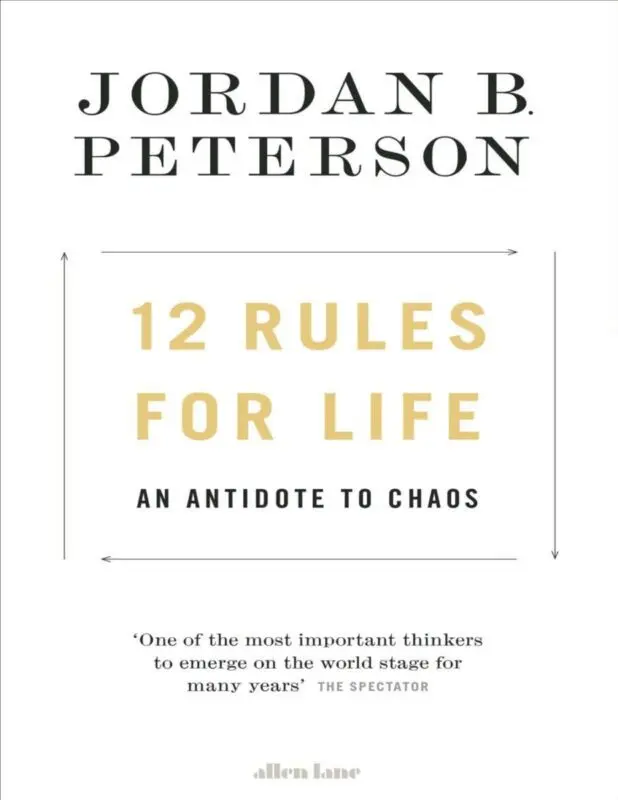 JORDAN B. PETERSON

12 RULES FOR LIFE

AN ANTIDOTE TO CHAOS

'One of the most important thinkers to emerge on the world stage for many years' THE SPECTATOR

allen lane